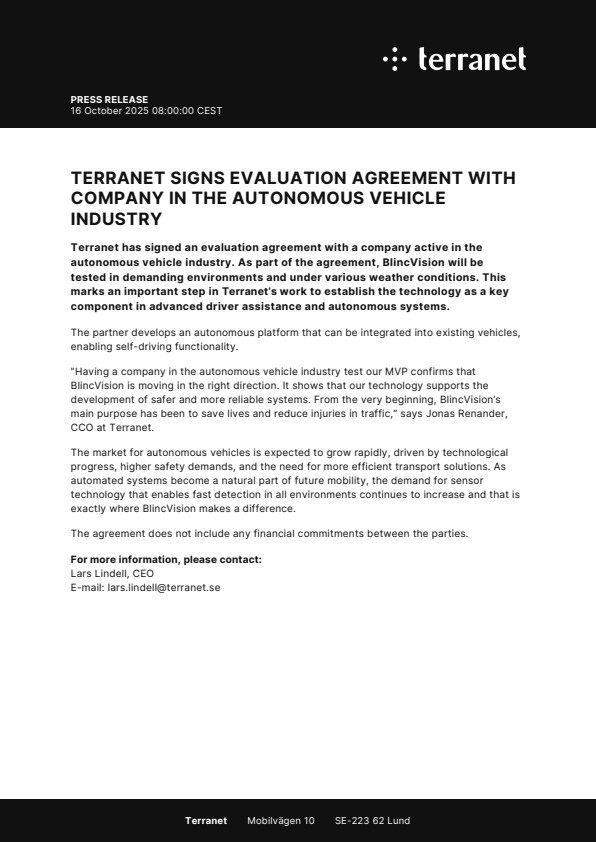 terranet

PRESS RELEASE
16 October 2025 08:00:00 CEST

TERRANET SIGNS EVALUATION AGREEMENT WITH COMPANY IN THE AUTONOMOUS VEHICLE INDUSTRY

Terranet has signed an evaluation agreement with a company active in the autonomous vehicle industry. As part of the agreement, BlincVision will be tested in demanding environments and under various weather conditions. This marks an important step in Terranet's work to establish the technology as a key component in advanced driver assistance and autonomous systems.

The partner develops an autonomous platform that can be integrated into existing vehicles, enabling self-driving functionality.

"Having a company in the autonomous vehicle industry test our MVP confirms that BlincVision is moving in the right direction. It shows that our technology supports the development of safer and more reliable systems. From the very beginning, BlincVision's main purpose has been to save lives and reduce injuries in traffic," says Jonas Renander, CCO at Terranet.

The market for autonomous vehicles is expected to grow rapidly, driven by technological progress, higher safety demands, and the need for more efficient transport solutions. As automated systems become a natural part of future mobility, the demand for sensor technology that enables fast detection in all environments continues to increase and that is exactly where BlincVision makes a difference.

The agreement does not include any financial commitments between the parties.

For more information, please contact:
Lars Lindell, CEO
E-mail: lars.lindell@terranet.se

Terranet Mobilvägen 10 SE-223 62 Lund